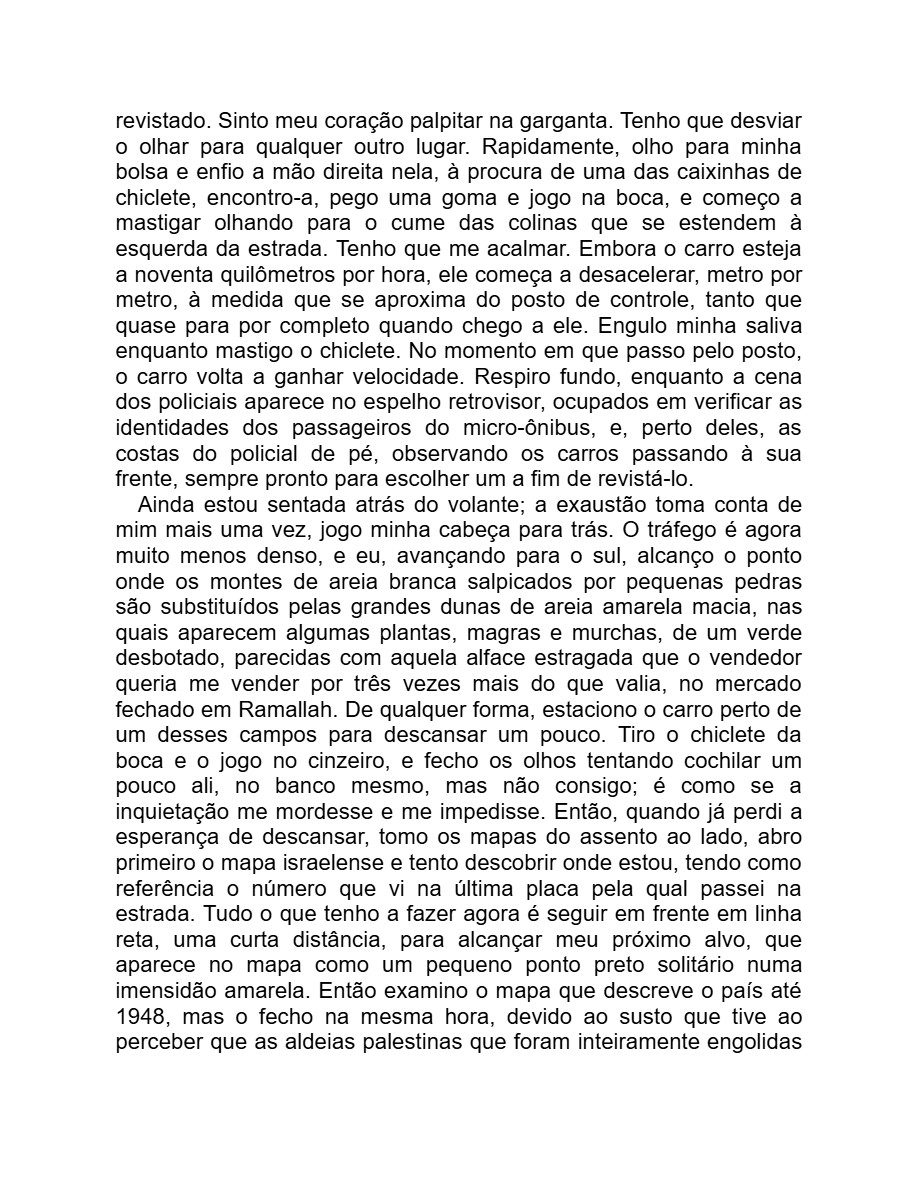 revistado. Sinto meu coração palpitar na garganta. Tenho que desviar o olhar para qualquer outro lugar. Rapidamente, olho para minha bolsa e enfio a mão direita nela, à procura de uma das caixinhas de chiclete, encontro-a, pego uma goma e jogo na boca, e começo a mastigar olhando para o cume das colinas que se estendem à esquerda da estrada. Tenho que me acalmar. Embora o carro esteja a noventa quilômetros por hora, ele começa a desacelerar, metro por metro, à medida que se aproxima do posto de controle, tanto que quase para por completo quando chego a ele. Engulo minha saliva enquanto mastigo o chiclete. No momento em que passo pelo posto, o carro volta a ganhar velocidade. Respiro fundo, enquanto a cena dos policiais aparece no espelho retrovisor, ocupados em verificar as identidades dos passageiros do micro-ônibus, e, perto deles, as costas do policial de pé, observando os carros passando à sua frente, sempre pronto para escolher um a fim de revistá-lo.

Ainda estou sentada atrás do volante; a exaustão toma conta de mim mais uma vez, jogo minha cabeça para trás. O tráfego é agora muito menos denso, e eu, avançando para o sul, alcanço o ponto onde os montes de areia branca salpicados por pequenas pedras são substituídos pelas grandes dunas de areia amarela macia, nas quais aparecem algumas plantas, magras e murchas, de um verde desbotado, parecidas com aquela alface estragada que o vendedor queria me vender por três vezes mais do que valia, no mercado fechado em Ramallah. De qualquer forma, estaciono o carro perto de um desses campos para descansar um pouco. Tiro o chiclete da boca e o jogo no cinzeiro, e fecho os olhos tentando cochilar um pouco ali, no banco mesmo, mas não consigo; é como se a inquietação me mordesse e me impedisse. Então, quando já perdi a esperança de descansar, tomo os mapas do assento ao lado, abro primeiro o mapa israelense e tento descobrir onde estou, tendo como referência o número que vi na última placa pela qual passei na estrada. Tudo o que tenho a fazer agora é seguir em frente em linha reta, uma curta distância, para alcançar meu próximo alvo, que aparece no mapa como um pequeno ponto preto solitário numa imensidão amarela. Então examino o mapa que descreve o país até 1948, mas o fecho na mesma hora, devido ao susto que tive ao perceber que as aldeias palestinas que foram inteiramente engolidas